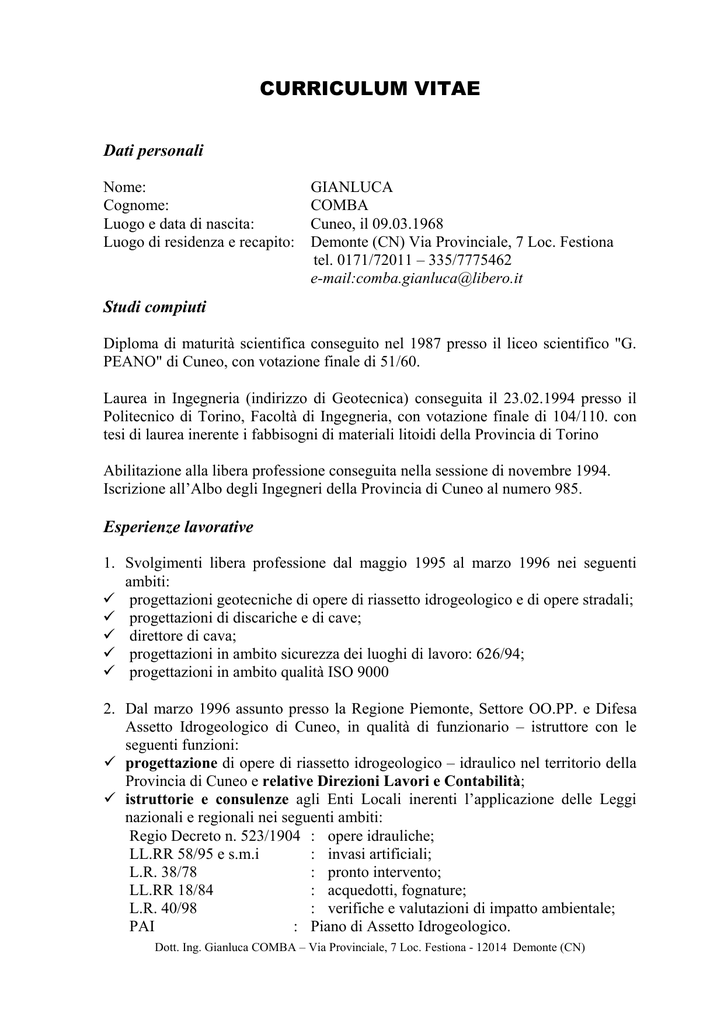 CURRICULUM VITAE

Dati personali

Nome: GIANLUCA
Cognome: COMBA
Luogo e data di nascita: Cuneo, il 09.03.1968
Luogo di residenza e recapito: Demonte (CN) Via Provinciale, 7 Loc. Festiona
tel. 0171/72011 – 335/7775462
e-mail:comba.gianluca@libero.it

Studi compiuti

Diploma di maturità scientifica conseguito nel 1987 presso il liceo scientifico "G. PEANO" di Cuneo, con votazione finale di 51/60.

Laurea in Ingegneria (indirizzo di Geotecnica) conseguita il 23.02.1994 presso il Politecnico di Torino, Facoltà di Ingegneria, con votazione finale di 104/110. con tesi di laurea inerente i fabbisogni di materiali litoidi della Provincia di Torino

Abilitazione alla libera professione conseguita nella sessione di novembre 1994.
Iscrizione all'Albo degli Ingegneri della Provincia di Cuneo al numero 985.

Esperienze lavorative

1. Svolgimenti libera professione dal maggio 1995 al marzo 1996 nei seguenti ambiti:
✓ progettazioni geotecniche di opere di riassetto idrogeologico e di opere stradali;
✓ progettazioni di discariche e di cave;
✓ direttore di cava;
✓ progettazioni in ambito sicurezza dei luoghi di lavoro: 626/94;
✓ progettazioni in ambito qualità ISO 9000

2. Dal marzo 1996 assunto presso la Regione Piemonte, Settore OO.PP. e Difesa Assetto Idrogeologico di Cuneo, in qualità di funzionario – istruttore con le seguenti funzioni:
✓ progettazione di opere di riassetto idrogeologico – idraulico nel territorio della Provincia di Cuneo e relative Direzioni Lavori e Contabilità;
✓ istruttorie e consulenze agli Enti Locali inerenti l'applicazione delle Leggi nazionali e regionali nei seguenti ambiti:
Regio Decreto n. 523/1904 : opere idrauliche;
LL.RR 58/95 e s.m.i : invasi artificiali;
L.R. 38/78 : pronto intervento;
LL.RR 18/84 : acquedotti, fognature;
L.R. 40/98 : verifiche e valutazioni di impatto ambientale;
PAI : Piano di Assetto Idrogeologico.

Dott. Ing. Gianluca COMBA – Via Provinciale, 7 Loc. Festiona - 12014 Demonte (CN)